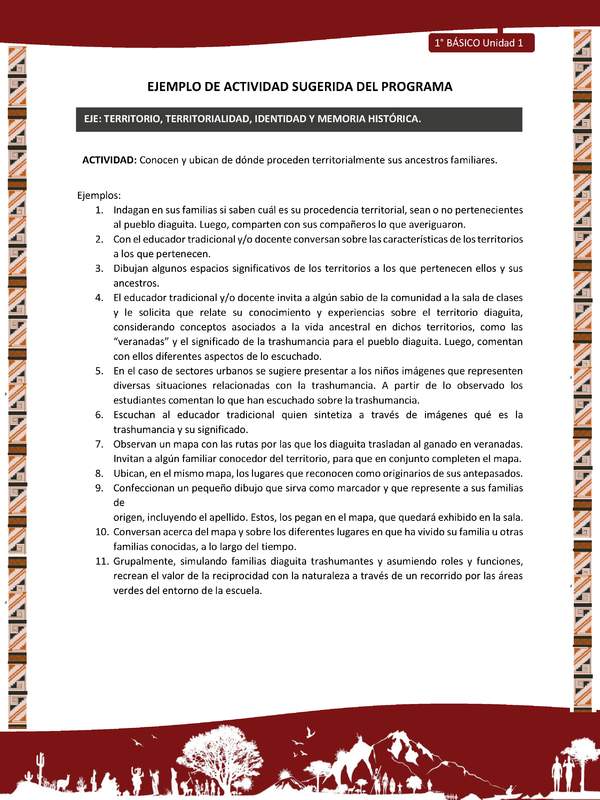 1° BÁSICO Unidad 1

EJEMPLO DE ACTIVIDAD SUGERIDA DEL PROGRAMA

EJE: TERRITORIO, TERRITORIALIDAD, IDENTIDAD Y MEMORIA HISTÓRICA.

ACTIVIDAD: Conocen y ubican de dónde proceden territorialmente sus ancestros familiares.

Ejemplos:
1. Indagan en sus familias si saben cuál es su procedencia territorial, sean o no pertenecientes al pueblo diaguita. Luego, comparten con sus compañeros lo que averiguaron.
2. Con el educador tradicional y/o docente conversan sobre las características de los territorios a los que pertenecen.
3. Dibujan algunos espacios significativos de los territorios a los que pertenecen ellos y sus ancestros.
4. El educador tradicional y/o docente invita a algún sabio de la comunidad a la sala de clases y le solicita que relate su conocimiento y experiencias sobre el territorio diaguita, considerando conceptos asociados a la vida ancestral en dichos territorios, como las "veranadas" y el significado de la trashumancia para el pueblo diaguita. Luego, comentan con ellos diferentes aspectos de lo escuchado.
5. En el caso de sectores urbanos se sugiere presentar a los niños imágenes que representen diversas situaciones relacionadas con la trashumancia. A partir de lo observado los estudiantes comentan lo que han escuchado sobre la trashumancia.
6. Escuchan al educador tradicional quien sintetiza a través de imágenes qué es la trashumancia y su significado.
7. Observan un mapa con las rutas por las que los diaguita trasladan al ganado en veranadas. Invitan a algún familiar conocedor del territorio, para que en conjunto completen el mapa.
8. Ubican, en el mismo mapa, los lugares que reconocen como originarios de sus antepasados.
9. Confeccionan un pequeño dibujo que sirva como marcador y que represente a sus familias de
origen, incluyendo el apellido. Estos, los pegan en el mapa, que quedará exhibido en la sala.
10. Conversan acerca del mapa y sobre los diferentes lugares en que ha vivido su familia u otras familias conocidas, a lo largo del tiempo.
11. Grupalmente, simulando familias diaguita trashumantes y asumiendo roles y funciones, recrean el valor de la reciprocidad con la naturaleza a través de un recorrido por las áreas verdes del entorno de la escuela.